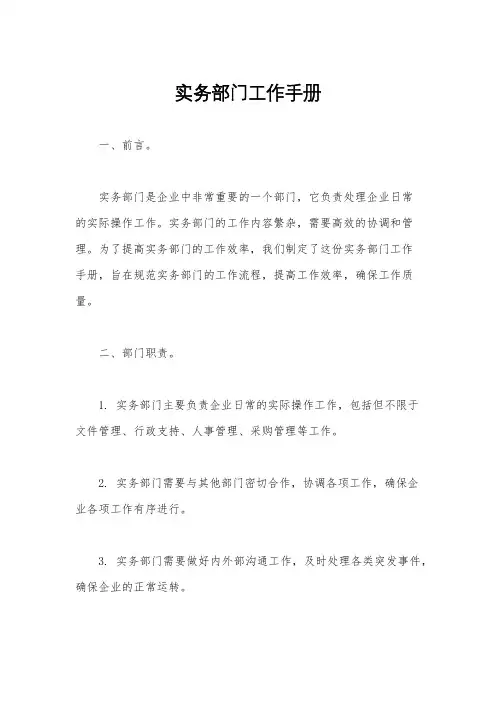 实务部门工作手册

一、前言。

实务部门是企业中非常重要的一个部门，它负责处理企业日常的实际操作工作。实务部门的工作内容繁杂，需要高效的协调和管理。为了提高实务部门的工作效率，我们制定了这份实务部门工作手册，旨在规范实务部门的工作流程，提高工作效率，确保工作质量。

二、部门职责。

1. 实务部门主要负责企业日常的实际操作工作，包括但不限于文件管理、行政支持、人事管理、采购管理等工作。

2. 实务部门需要与其他部门密切合作，协调各项工作，确保企业各项工作有序进行。

3. 实务部门需要做好内外部沟通工作，及时处理各类突发事件，确保企业的正常运转。